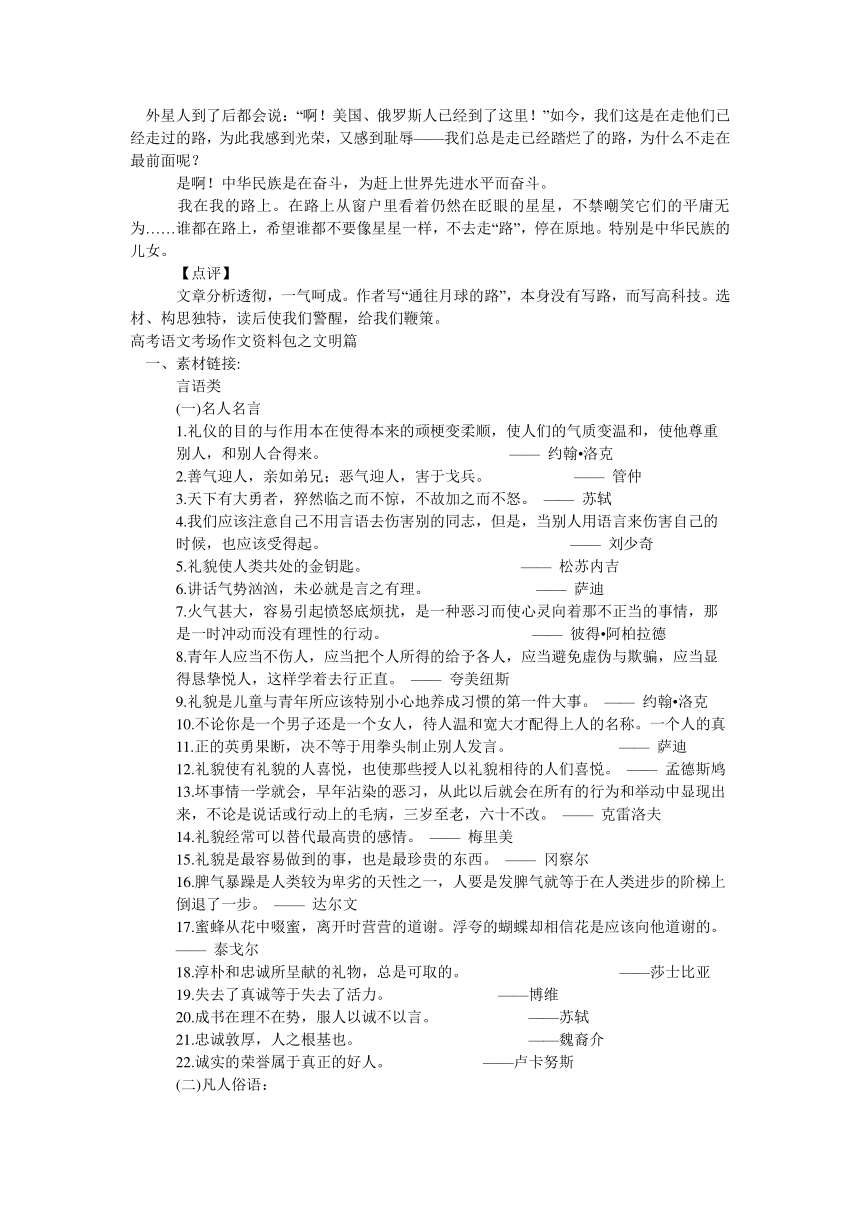 外星人到了后都会说：“啊！美国、俄罗斯人已经到了这里！”如今，我们这是在走他们已经走过的路，为此我感到光荣，又感到耻辱——我们总是走已经踏烂了的路，为什么不走在最前面呢？

是啊！中华民族是在奋斗，为赶上世界先进水平而奋斗。

我在我的路上。在路上从窗户里看着仍然在眨眼的星星，不禁嘲笑它们的平庸无为……谁都在路上，希望谁都不要像星星一样，不去走“路”，停在原地。特别是中华民族的儿女。

【点评】

文章分析透彻，一气呵成。作者写“通往月球的路”，本身没有写路，而写高科技。选材、构思独特，读后使我们警醒，给我们鞭策。

高考语文考场作文资料包之文明篇

一、素材链接:

言语类

(一)名人名言

1.礼仪的目的与作用本在使得本来的顽梗变柔顺，使人们的气质变温和，使他尊重别人，和别人合得来。 —— 约翰•洛克

2.善气迎人，亲如弟兄；恶气迎人，害于戈兵。 —— 管仲

3.天下有大勇者，猝然临之而不惊，不故加之而不怒。 —— 苏轼

4.我们应该注意自己不用言语去伤害别的同志，但是，当别人用语言来伤害自己的时候，也应该受得起。 —— 刘少奇

5.礼貌使人类共处的金钥匙。 —— 松苏内吉

6.讲话气势汹汹，未必就是言之有理。 —— 萨迪

7.火气甚大，容易引起愤怒底烦扰，是一种恶习而使心灵向着那不正当的事情，那是一时冲动而没有理性的行动。 —— 彼得•阿柏拉德

8.青年人应当不伤人，应当把个人所得的给予各人，应当避免虚伪与欺骗，应当显得恳挚悦人，这样学着去行正直。 —— 夸美纽斯

9.礼貌是儿童与青年所应该特别小心地养成习惯的第一件大事。 —— 约翰•洛克

10.不论你是一个男子还是一个女人，待人温和宽大才配得上人的名称。一个人的真

11.正的英勇果断，决不等于用拳头制止别人发言。 —— 萨迪

12.礼貌使有礼貌的人喜悦，也使那些授人以礼貌相待的人们喜悦。 —— 孟德斯鸠

13.坏事情一学就会，早年沾染的恶习，从此以后就会在所有的行为和举动中显现出来，不论是说话或行动上的毛病，三岁至老，六十不改。 —— 克雷洛夫

14.礼貌经常可以替代最高贵的感情。 —— 梅里美

15.礼貌是最容易做到的事，也是最珍贵的东西。 —— 冈察尔

16.脾气暴躁是人类较为卑劣的天性之一，人要是发脾气就等于在人类进步的阶梯上倒退了一步。 —— 达尔文

17.蜜蜂从花中啜蜜，离开时营营的道谢。浮夸的蝴蝶却相信花是应该向他道谢的。 —— 泰戈尔

18.淳朴和忠诚所呈献的礼物，总是可取的。 ——莎士比亚

19.失去了真诚等于失去了活力。 ——博维

20.成书在理不在势，服人以诚不以言。 ——苏轼

21.忠诚敦厚，人之根基也。 ——魏裔介

22.诚实的荣誉属于真正的好人。 ——卢卡努斯

(二)凡人俗语：